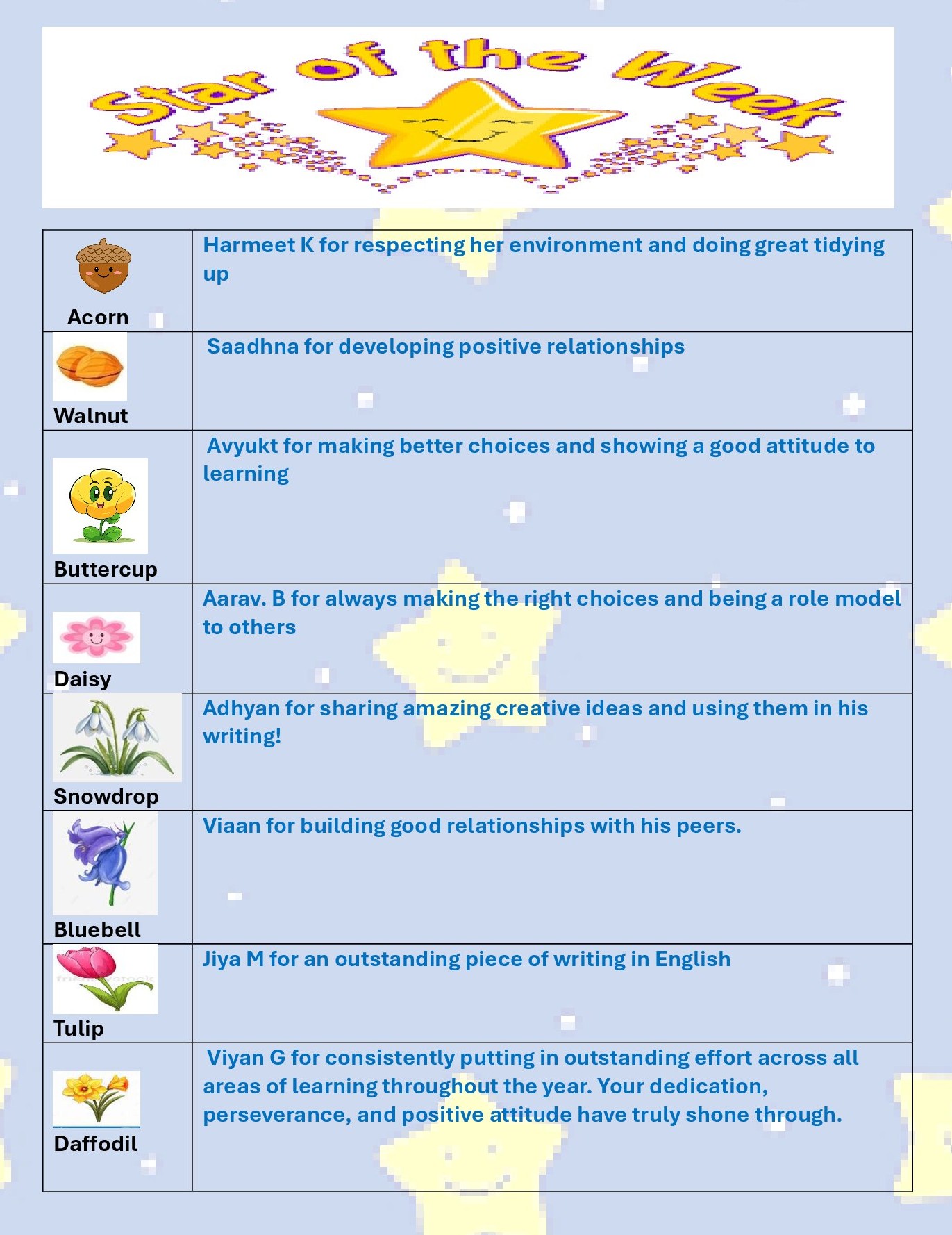 Star of the Week

| | |
|---|---|
| Acorn | Harmeet K for respecting her environment and doing great tidying up |
| Walnut | Saadhna for developing positive relationships |
| Buttercup | Avyukt for making better choices and showing a good attitude to learning |
| Daisy | Aarav. B for always making the right choices and being a role model to others |
| Snowdrop | Adhyan for sharing amazing creative ideas and using them in his writing! |
| Bluebell | Viaan for building good relationships with his peers. |
| Tulip | Jiya M for an outstanding piece of writing in English |
| Daffodil | Viyan G for consistently putting in outstanding effort across all areas of learning throughout the year. Your dedication, perseverance, and positive attitude have truly shone through. |